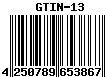 GTIN-13

4 250789 653867